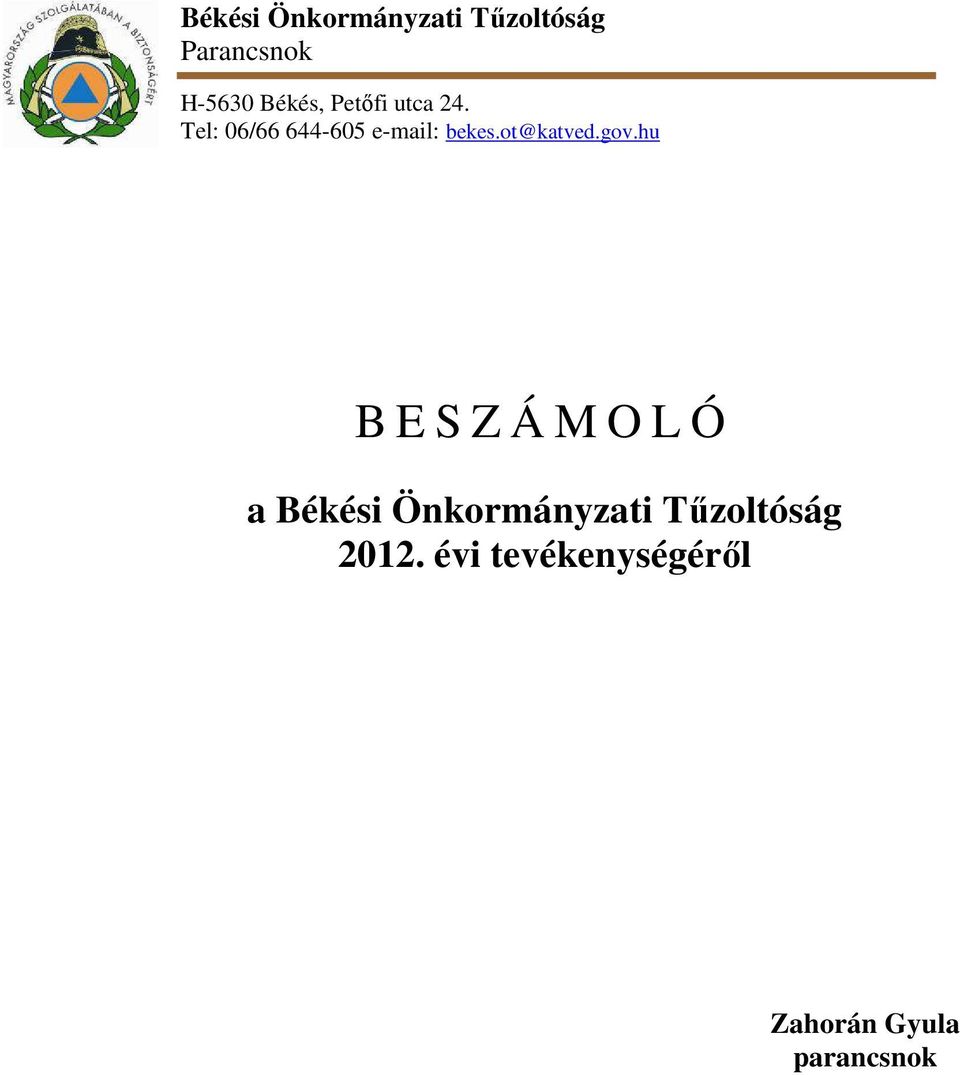 MAGYARORSZÁG SZOLGÁLATÁBAN A BIZTONSÁGÉRT

Békési Önkormányzati Tűzoltóság
Parancsnok

H-5630 Békés, Petőfi utca 24.
Tel: 06/66 644-605 e-mail: bekes.ot@katved.gov.hu

B E S Z Á M O L Ó

a Békési Önkormányzati Tűzoltóság
2012. évi tevékenységéről

Zahorán Gyula
parancsnok